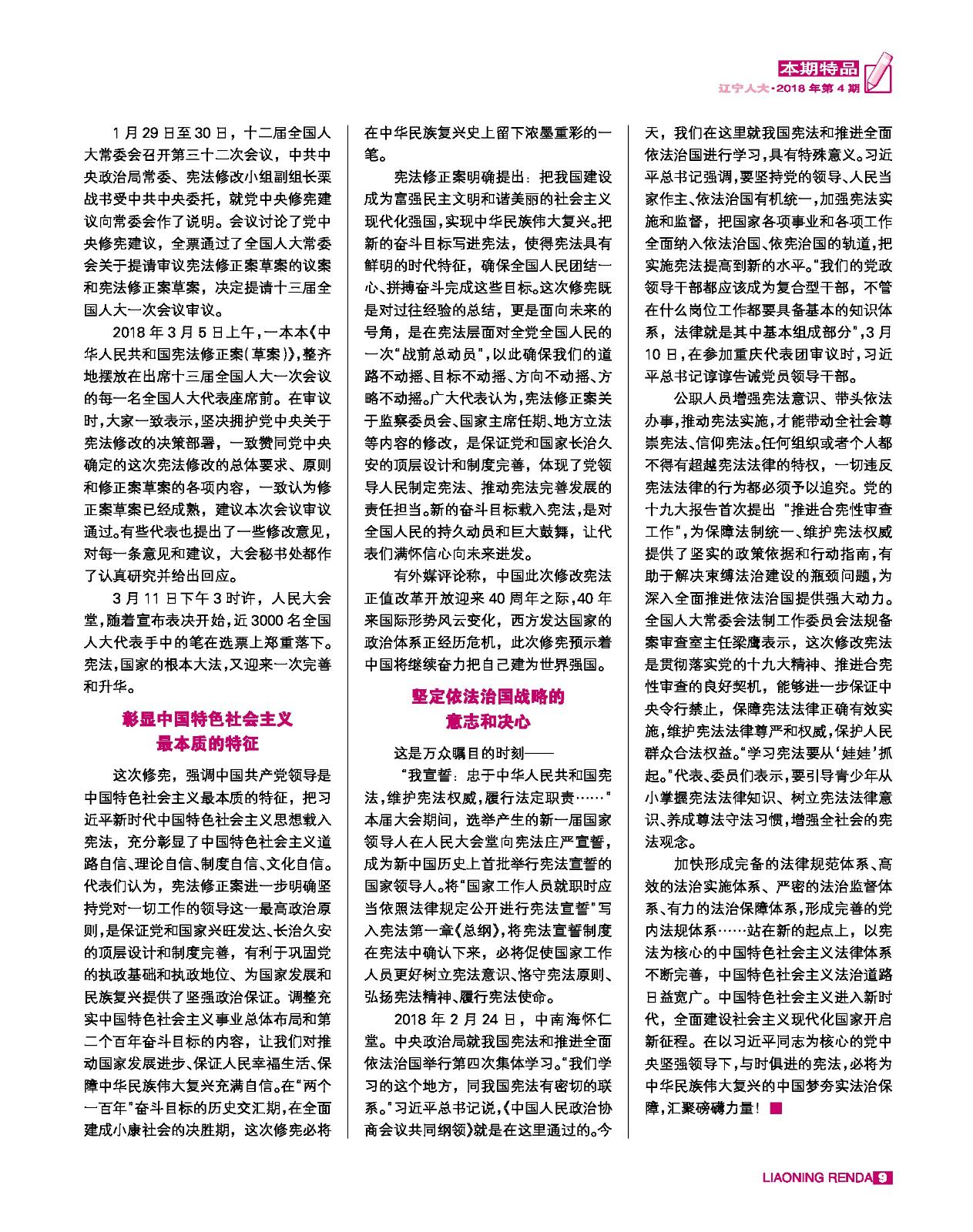 本期特品
辽宁人大·2018年第4期

1月29日至30日，十二届全国人大常委会召开第三十二次会议，中共中央政治局常委、宪法修改小组副组长栗战书受中共中央委托，就党中央修宪建议向常委会作了说明。会议讨论了党中央修宪建议，全票通过了全国人大常委会关于提请审议宪法修正案草案的议案和宪法修正案草案，决定提请十三届全国人大一次会议审议。

2018年3月5日上午，一本本《中华人民共和国宪法修正案（草案）》，整齐地摆放在出席十三届全国人大一次会议的每一名全国人大代表座席前。在审议时，大家一致表示，坚决拥护党中央关于宪法修改的决策部署，一致赞同党中央确定的这次宪法修改的总体要求、原则和修正案草案的各项内容，一致认为修正案草案已经成熟，建议本次会议审议通过。有些代表也提出了一些修改意见，对每一条意见和建议，大会秘书处都作了认真研究并给出回应。

3月11日下午3时许，人民大会堂，随着宣布表决开始，近3000名全国人大代表手中的笔在选票上郑重落下。宪法，国家的根本大法，又迎来一次完善和升华。

彰显中国特色社会主义最本质的特征

这次修宪，强调中国共产党领导是中国特色社会主义最本质的特征，把习近平新时代中国特色社会主义思想载入宪法，充分彰显了中国特色社会主义道路自信、理论自信、制度自信、文化自信。代表们认为，宪法修正案进一步明确坚持党对一切工作的领导这一最高政治原则，是保证党和国家兴旺发达、长治久安的顶层设计和制度完善，有利于巩固党的执政基础和执政地位、为国家发展和民族复兴提供了坚强政治保证。调整充实中国特色社会主义事业总体布局和第二个百年奋斗目标的内容，让我们对推动国家发展进步、保证人民幸福生活、保障中华民族伟大复兴充满自信。在“两个一百年”奋斗目标的历史交汇期，在全面建成小康社会的决胜期，这次修宪必将在中华民族复兴史上留下浓墨重彩的一笔。

宪法修正案明确提出：把我国建设成为富强民主文明和谐美丽的社会主义现代化强国，实现中华民族伟大复兴。把新的奋斗目标写进宪法，使得宪法具有鲜明的时代特征，确保全国人民团结一心、拼搏奋斗完成这些目标。这次修宪既是对过往经验的总结，更是面向未来的号角，是在宪法层面对全党全国人民的一次“战前总动员”，以此确保我们的道路不动摇、目标不动摇、方向不动摇、方略不动摇。广大代表认为，宪法修正案关于监察委员会、国家主席任期、地方立法等内容的修改，是保证党和国家长治久安的顶层设计和制度完善，体现了党领导人民制定宪法、推动宪法完善发展的责任担当。新的奋斗目标载入宪法，是对全国人民的持久动员和巨大鼓舞，让代表们满怀信心向未来进发。

有外媒评论称，中国此次修改宪法正值改革开放迎来40周年之际，40年来国际形势风云变化，西方发达国家的政治体系正经历危机，此次修宪预示着中国将继续奋力把自己建为世界强国。

坚定依法治国战略的意志和决心

这是万众瞩目的时刻——

“我宣誓：忠于中华人民共和国宪法，维护宪法权威，履行法定职责……”本届大会期间，选举产生的新一届国家领导人在人民大会堂向宪法庄严宣誓，成为新中国历史上首批举行宪法宣誓的国家领导人。将“国家工作人员就职时应当依照法律规定公开进行宪法宣誓”写入宪法第一章《总纲》，将宪法宣誓制度在宪法中确认下来，必将促使国家工作人员更好树立宪法意识、恪守宪法原则、弘扬宪法精神、履行宪法使命。

2018年2月24日，中南海怀仁堂。中央政治局就我国宪法和推进全面依法治国举行第四次集体学习。“我们学习的这个地方，同我国宪法有密切的联系。”习近平总书记说，《中国人民政治协商会议共同纲领》就是在这里通过的。今天，我们在这里就我国宪法和推进全面依法治国进行学习，具有特殊意义。习近平总书记强调，要坚持党的领导、人民当家作主、依法治国有机统一，加强宪法实施和监督，把国家各项事业和各项工作全面纳入依法治国、依宪治国的轨道，把实施宪法提高到新的水平。“我们的党政领导干部都应该成为复合型干部，不管在什么岗位工作都要具备基本的知识体系，法律就是其中基本组成部分”，3月10日，在参加重庆代表团审议时，习近平总书记谆谆告诫党员领导干部。

公职人员增强宪法意识、带头依法办事，推动宪法实施，才能带动全社会尊崇宪法、信仰宪法。任何组织或者个人都不得有超越宪法法律的特权，一切违反宪法法律的行为都必须予以追究。党的十九大报告首次提出“推进合宪性审查工作”，为保障法制统一、维护宪法权威提供了坚实的政策依据和行动指南，有助于解决束缚法治建设的瓶颈问题，为深入全面推进依法治国提供强大动力。全国人大常委会法制工作委员会法规备案审查室主任梁鹰表示，这次修改宪法是贯彻落实党的十九大精神、推进合宪性审查的良好契机，能够进一步保证中央令行禁止，保障宪法法律正确有效实施，维护宪法法律尊严和权威，保护人民群众合法权益。“学习宪法要从‘娃娃’抓起。”代表、委员们表示，要引导青少年从小掌握宪法法律知识、树立宪法法律意识、养成尊法守法习惯，增强全社会的宪法观念。

加快形成完备的法律规范体系、高效的法治实施体系、严密的法治监督体系、有力的法治保障体系，形成完善的党内法规体系……站在新的起点上，以宪法为核心的中国特色社会主义法律体系不断完善，中国特色社会主义法治道路日益宽广。中国特色社会主义进入新时代，全面建设社会主义现代化国家开启新征程。在以习近平同志为核心的党中央坚强领导下，与时俱进的宪法，必将为中华民族伟大复兴的中国梦夯实法治保障，汇聚磅礴力量！

LIAONING RENDA 9